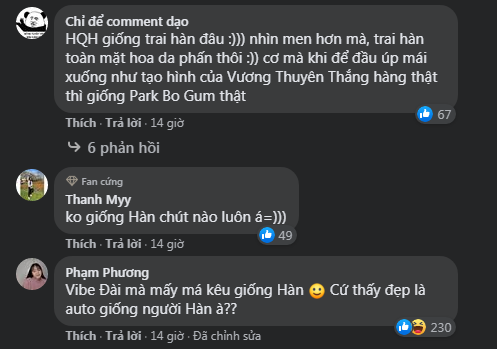 Chỉ để comment dạo
HQH giống trai hàn đâu :))) nhìn men hơn mà, trai hàn toàn mặt hoa da phấn thôi :)) cơ mà khi để đầu úp mái xuống như tạo hình của Vương Thuyên Thắng hàng thật thì giống Park Bo Gum thật

67

Thích · Trả lời · 14 giờ

6 phản hồi

Fan cứng
Thanh Myy
ko giống Hàn chút nào luôn á=)))

49

Thích · Trả lời · 14 giờ

Phạm Phương
Vibe Đài mà mấy má kêu giống Hàn 🙂 Cứ thấy đẹp là auto giống người Hàn à??

230

Thích · Trả lời · 14 giờ · Đã chỉnh sửa